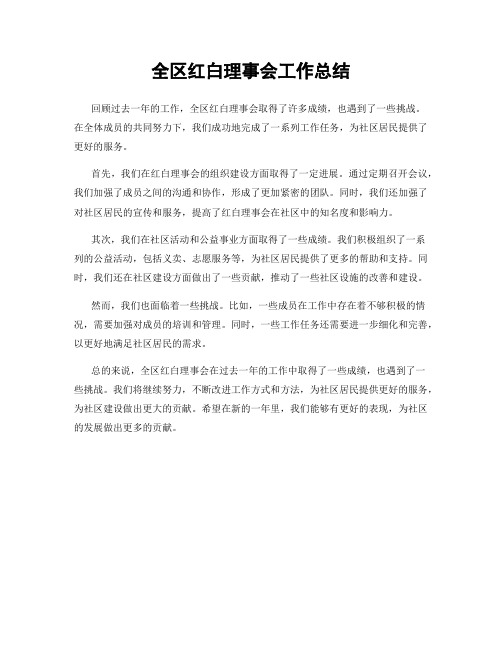 全区红白理事会工作总结

回顾过去一年的工作，全区红白理事会取得了许多成绩，也遇到了一些挑战。在全体成员的共同努力下，我们成功地完成了一系列工作任务，为社区居民提供了更好的服务。

首先，我们在红白理事会的组织建设方面取得了一定进展。通过定期召开会议，我们加强了成员之间的沟通和协作，形成了更加紧密的团队。同时，我们还加强了对社区居民的宣传和服务，提高了红白理事会在社区中的知名度和影响力。

其次，我们在社区活动和公益事业方面取得了一些成绩。我们积极组织了一系列的公益活动，包括义卖、志愿服务等，为社区居民提供了更多的帮助和支持。同时，我们还在社区建设方面做出了一些贡献，推动了一些社区设施的改善和建设。

然而，我们也面临着一些挑战。比如，一些成员在工作中存在着不够积极的情况，需要加强对成员的培训和管理。同时，一些工作任务还需要进一步细化和完善，以更好地满足社区居民的需求。

总的来说，全区红白理事会在过去一年的工作中取得了一些成绩，也遇到了一些挑战。我们将继续努力，不断改进工作方式和方法，为社区居民提供更好的服务，为社区建设做出更大的贡献。希望在新的一年里，我们能够有更好的表现，为社区的发展做出更多的贡献。